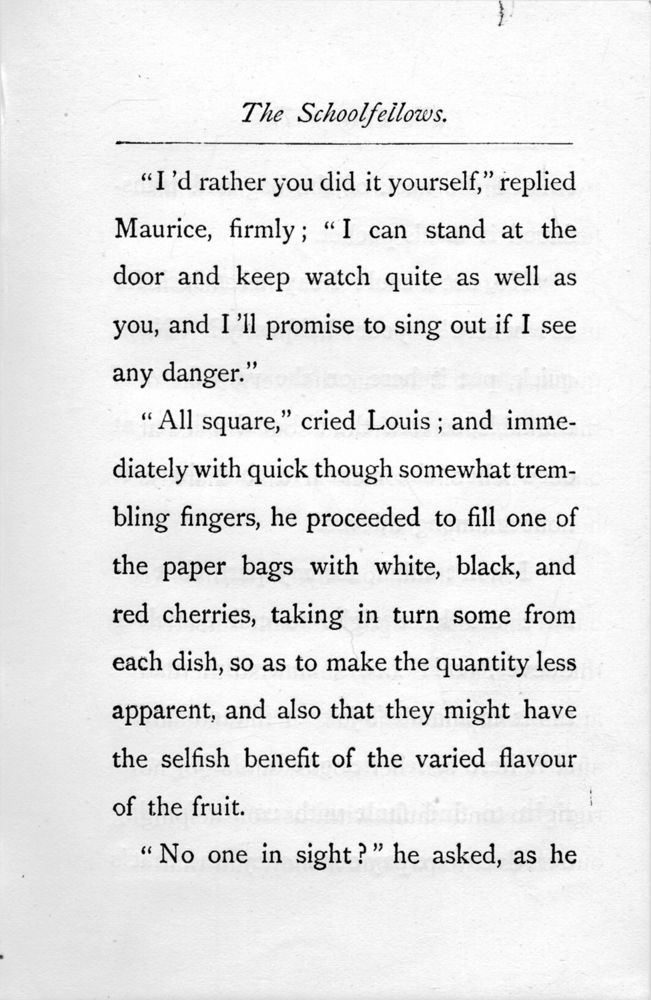 The Schoolfellows.

"I 'd rather you did it yourself," replied Maurice, firmly; "I can stand at the door and keep watch quite as well as you, and I 'll promise to sing out if I see any danger."

"All square," cried Louis; and immediately with quick though somewhat trembling fingers, he proceeded to fill one of the paper bags with white, black, and red cherries, taking in turn some from each dish, so as to make the quantity less apparent, and also that they might have the selfish benefit of the varied flavour of the fruit.

"No one in sight?" he asked, as he